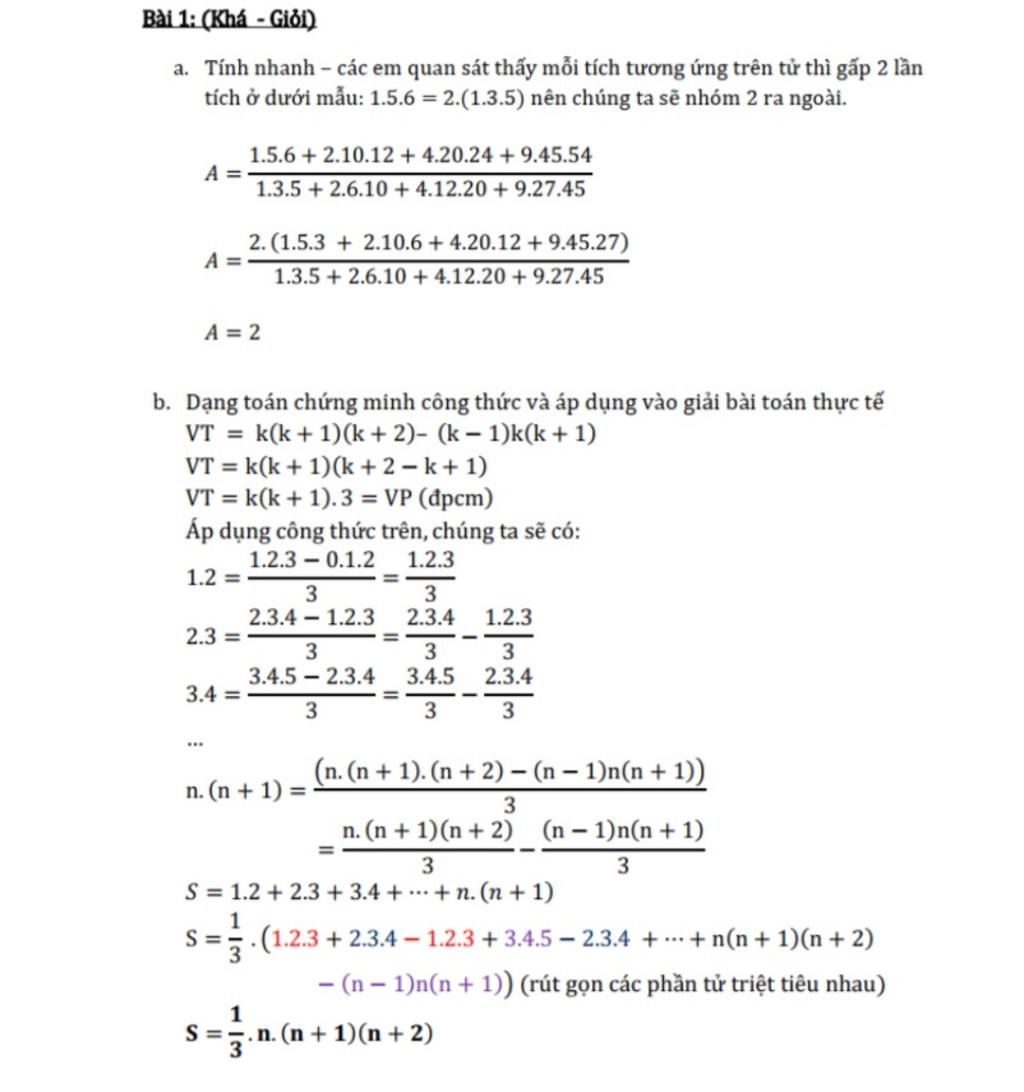 Bài 1: (Khá - Giỏi)

a. Tính nhanh – các em quan sát thấy mỗi tích tương ứng trên tử thì gấp 2 lần tích ở dưới mẫu: $1.5.6 = 2.(1.3.5)$ nên chúng ta sẽ nhóm 2 ra ngoài.

$A = \frac{1.5.6 + 2.10.12 + 4.20.24 + 9.45.54}{1.3.5 + 2.6.10 + 4.12.20 + 9.27.45}$

$A = \frac{2.(1.5.3 + 2.10.6 + 4.20.12 + 9.45.27)}{1.3.5 + 2.6.10 + 4.12.20 + 9.27.45}$

$A = 2$

b. Dạng toán chứng minh công thức và áp dụng vào giải bài toán thực tế

$VT = k(k+1)(k+2) - (k-1)k(k+1)$

$VT = k(k+1)(k+2-k+1)$

$VT = k(k+1).3 = VP$ (đpcm)

Áp dụng công thức trên, chúng ta sẽ có:

$1.2 = \frac{1.2.3 - 0.1.2}{3} = \frac{1.2.3}{3}$

$2.3 = \frac{2.3.4 - 1.2.3}{3} = \frac{2.3.4}{3} - \frac{1.2.3}{3}$

$3.4 = \frac{3.4.5 - 2.3.4}{3} = \frac{3.4.5}{3} - \frac{2.3.4}{3}$

...

$n.(n+1) = \frac{(n.(n+1).(n+2) - (n-1)n(n+1))}{3}$

$= \frac{n.(n+1)(n+2)}{3} - \frac{(n-1)n(n+1)}{3}$

$S = 1.2 + 2.3 + 3.4 + \cdots + n.(n+1)$

$S = \frac{1}{3}.(1.2.3 + 2.3.4 - 1.2.3 + 3.4.5 - 2.3.4 + \cdots + n(n+1)(n+2)$

$- (n-1)n(n+1))$ (rút gọn các phần tử triệt tiêu nhau)

$S = \frac{1}{3}.n.(n+1)(n+2)$